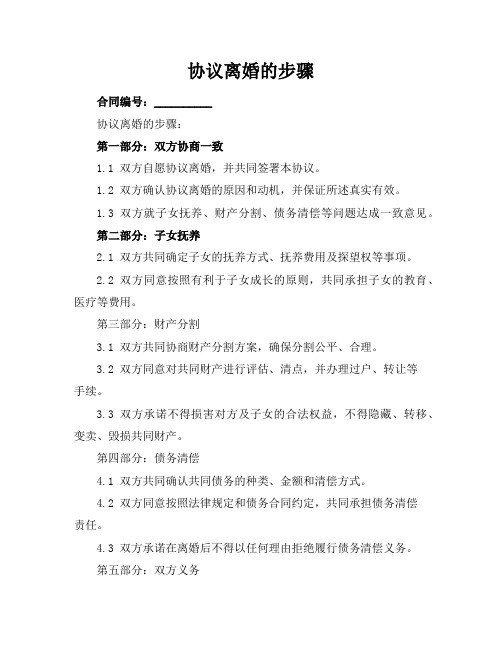 协议离婚的步骤

合同编号：__________

协议离婚的步骤：

第一部分：双方协商一致

1.1 双方自愿协议离婚，并共同签署本协议。

1.2 双方确认协议离婚的原因和动机，并保证所述真实有效。

1.3 双方就子女抚养、财产分割、债务清偿等问题达成一致意见。

第二部分：子女抚养

2.1 双方共同确定子女的抚养方式、抚养费用及探望权等事项。

2.2 双方同意按照有利于子女成长的原则，共同承担子女的教育、医疗等费用。

第三部分：财产分割

3.1 双方共同协商财产分割方案，确保分割公平、合理。

3.2 双方同意对共同财产进行评估、清点，并办理过户、转让等手续。

3.3 双方承诺不得损害对方及子女的合法权益，不得隐藏、转移、变卖、毁损共同财产。

第四部分：债务清偿

4.1 双方共同确认共同债务的种类、金额和清偿方式。

4.2 双方同意按照法律规定和债务合同约定，共同承担债务清偿责任。

4.3 双方承诺在离婚后不得以任何理由拒绝履行债务清偿义务。

第五部分：双方义务